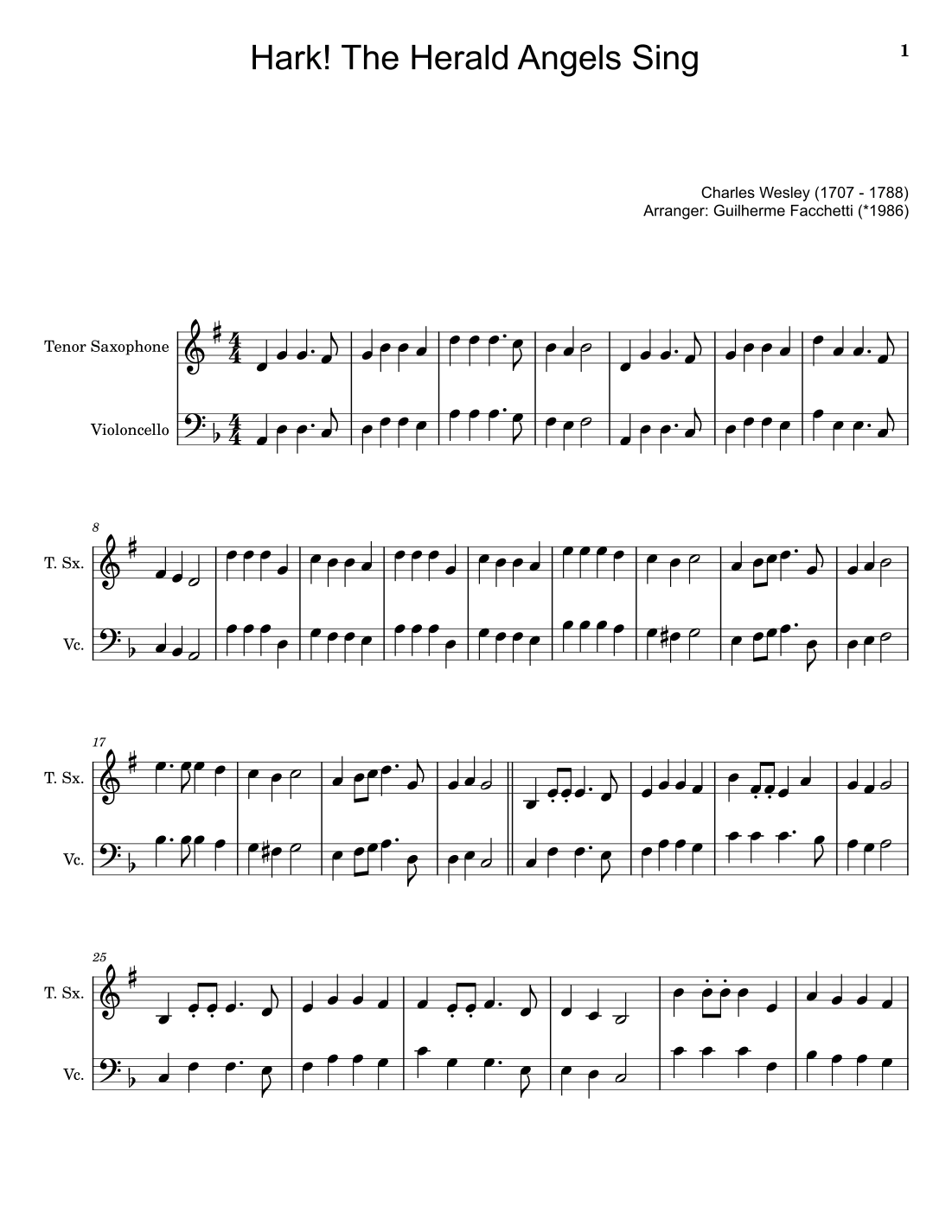 Hark! The Herald Angels Sing

1

Charles Wesley (1707 - 1788)
Arranger: Guilherme Facchetti (*1986)

Tenor Saxophone

Violoncello

8

T. Sx.

Vc.

17

T. Sx.

Vc.

25

T. Sx.

Vc.